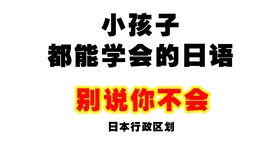 小孩子
都能学会的日语

别说你不会

日本行政区划